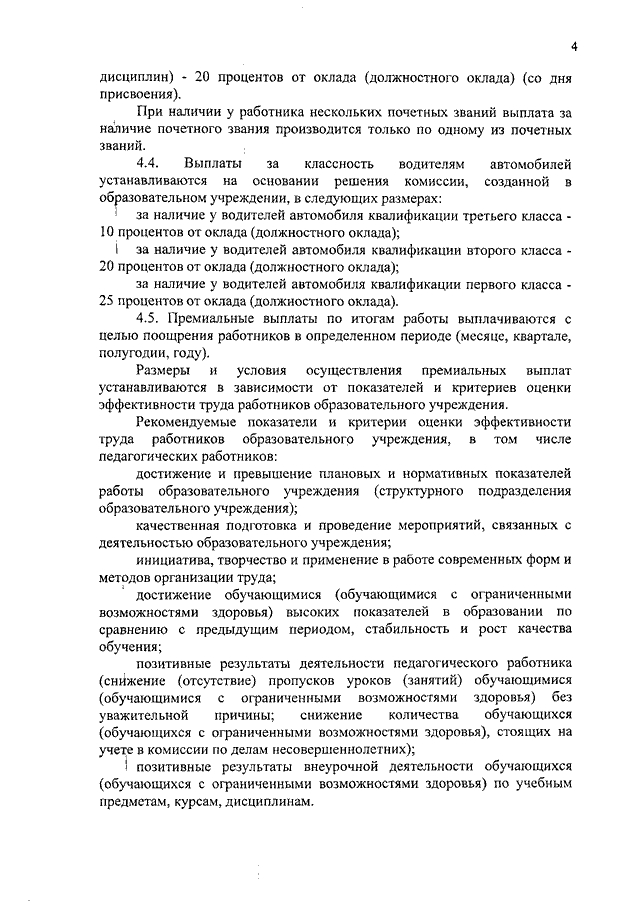 4

дисциплин) - 20 процентов от оклада (должностного оклада) (со дня присвоения).

При наличии у работника нескольких почетных званий выплата за наличие почетного звания производится только по одному из почетных званий.

4.4. Выплаты за классность водителям автомобилей устанавливаются на основании решения комиссии, созданной в образовательном учреждении, в следующих размерах:

за наличие у водителей автомобиля квалификации третьего класса - 10 процентов от оклада (должностного оклада);

за наличие у водителей автомобиля квалификации второго класса - 20 процентов от оклада (должностного оклада);

за наличие у водителей автомобиля квалификации первого класса - 25 процентов от оклада (должностного оклада).

4.5. Премиальные выплаты по итогам работы выплачиваются с целью поощрения работников в определенном периоде (месяце, квартале, полугодии, году).

Размеры и условия осуществления премиальных выплат устанавливаются в зависимости от показателей и критериев оценки эффективности труда работников образовательного учреждения.

Рекомендуемые показатели и критерии оценки эффективности труда работников образовательного учреждения, в том числе педагогических работников:

достижение и превышение плановых и нормативных показателей работы образовательного учреждения (структурного подразделения образовательного учреждения);

качественная подготовка и проведение мероприятий, связанных с деятельностью образовательного учреждения;

инициатива, творчество и применение в работе современных форм и методов организации труда;

достижение обучающимися (обучающимися с ограниченными возможностями здоровья) высоких показателей в образовании по сравнению с предыдущим периодом, стабильность и рост качества обучения;

позитивные результаты деятельности педагогического работника (снижение (отсутствие) пропусков уроков (занятий) обучающимися (обучающимися с ограниченными возможностями здоровья) без уважительной причины; снижение количества обучающихся (обучающихся с ограниченными возможностями здоровья), стоящих на учете в комиссии по делам несовершеннолетних);

позитивные результаты внеурочной деятельности обучающихся (обучающихся с ограниченными возможностями здоровья) по учебным предметам, курсам, дисциплинам.